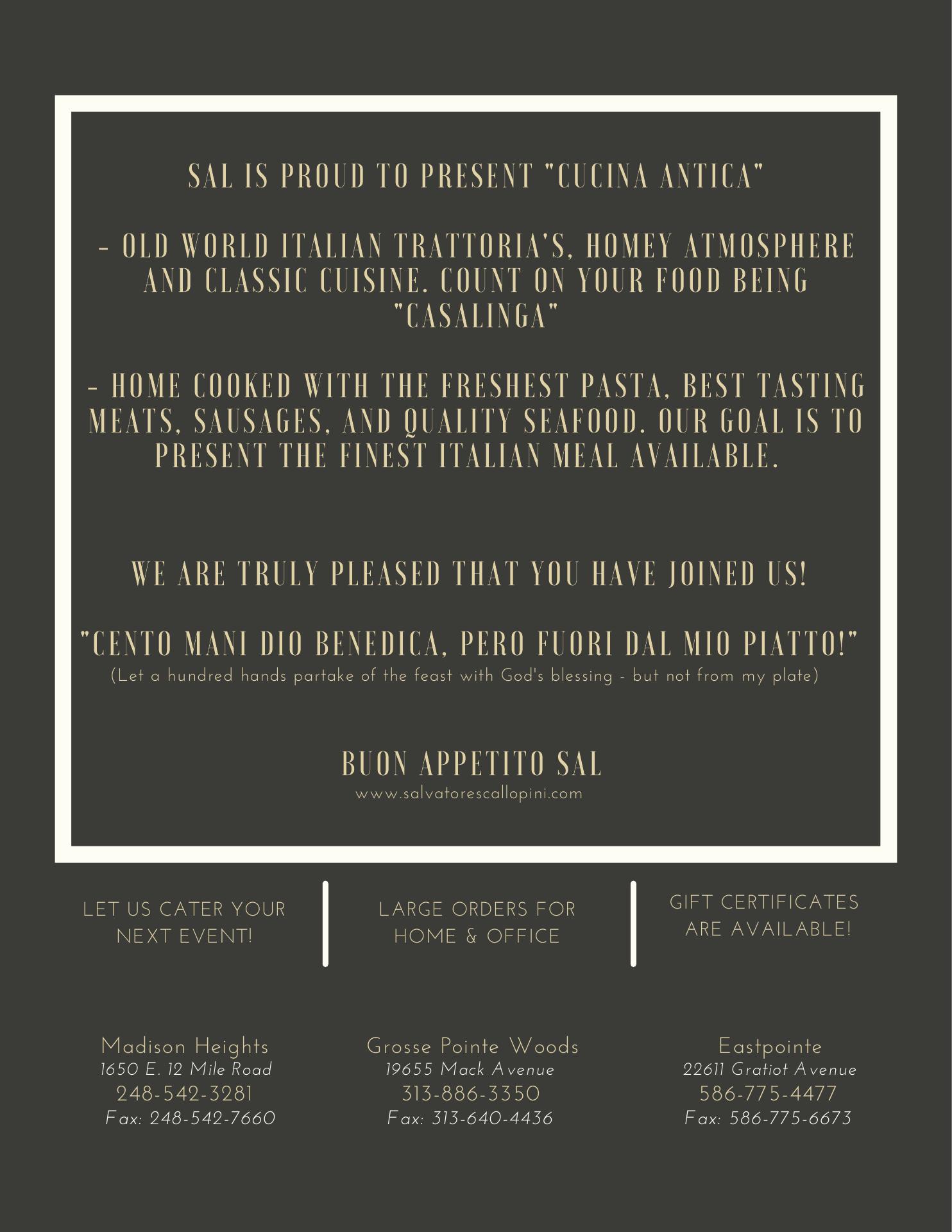 SAL IS PROUD TO PRESENT "CUCINA ANTICA"

- OLD WORLD ITALIAN TRATTORIA'S, HOMEY ATMOSPHERE AND CLASSIC CUISINE. COUNT ON YOUR FOOD BEING "CASALINGA"

- HOME COOKED WITH THE FRESHEST PASTA, BEST TASTING MEATS, SAUSAGES, AND QUALITY SEAFOOD. OUR GOAL IS TO PRESENT THE FINEST ITALIAN MEAL AVAILABLE.

WE ARE TRULY PLEASED THAT YOU HAVE JOINED US!

"CENTO MANI DIO BENEDICA, PERO FUORI DAL MIO PIATTO!"
(Let a hundred hands partake of the feast with God's blessing - but not from my plate)

BUON APPETITO SAL
www.salvatorescallopini.com

LET US CATER YOUR NEXT EVENT!

LARGE ORDERS FOR HOME & OFFICE

GIFT CERTIFICATES ARE AVAILABLE!

Madison Heights
1650 E. 12 Mile Road
248-542-3281
Fax: 248-542-7660

Grosse Pointe Woods
19655 Mack Avenue
313-886-3350
Fax: 313-640-4436

Eastpointe
22611 Gratiot Avenue
586-775-4477
Fax: 586-775-6673